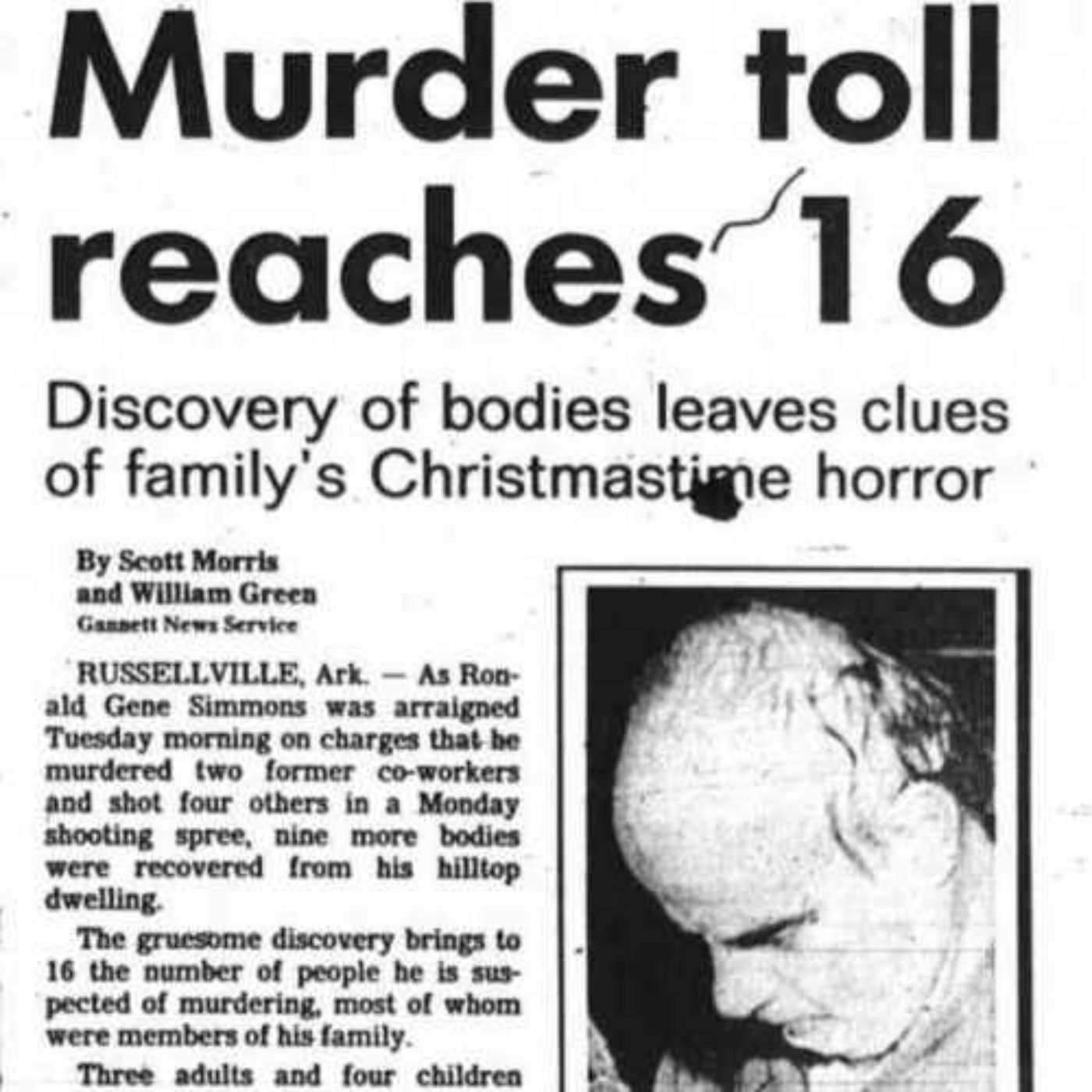 Murder toll reaches 16

Discovery of bodies leaves clues of family's Christmastime horror

By Scott Morris
and William Green
Gannett News Service

RUSSELLVILLE, Ark. — As Ronald Gene Simmons was arraigned Tuesday morning on charges that he murdered two former co-workers and shot four others in a Monday shooting spree, nine more bodies were recovered from his hilltop dwelling.

The gruesome discovery brings to 16 the number of people he is suspected of murdering, most of whom were members of his family.

Three adults and four children